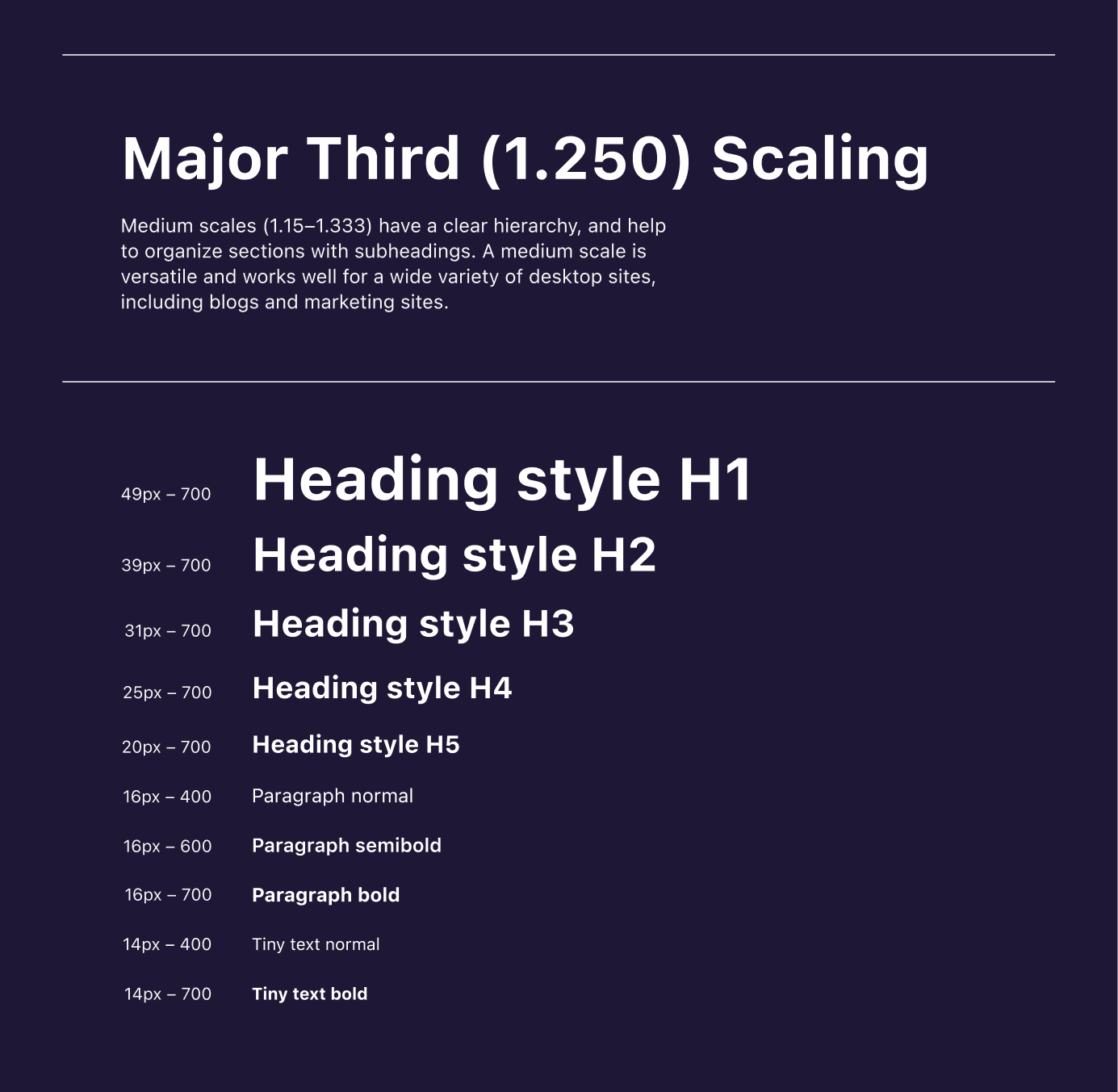 Major Third (1.250) Scaling

Medium scales (1.15–1.333) have a clear hierarchy, and help to organize sections with subheadings. A medium scale is versatile and works well for a wide variety of desktop sites, including blogs and marketing sites.

49px – 700 Heading style H1

39px – 700 Heading style H2

31px – 700 Heading style H3

25px – 700 Heading style H4

20px – 700 Heading style H5

16px – 400 Paragraph normal

16px – 600 Paragraph semibold

16px – 700 Paragraph bold

14px – 400 Tiny text normal

14px – 700 Tiny text bold